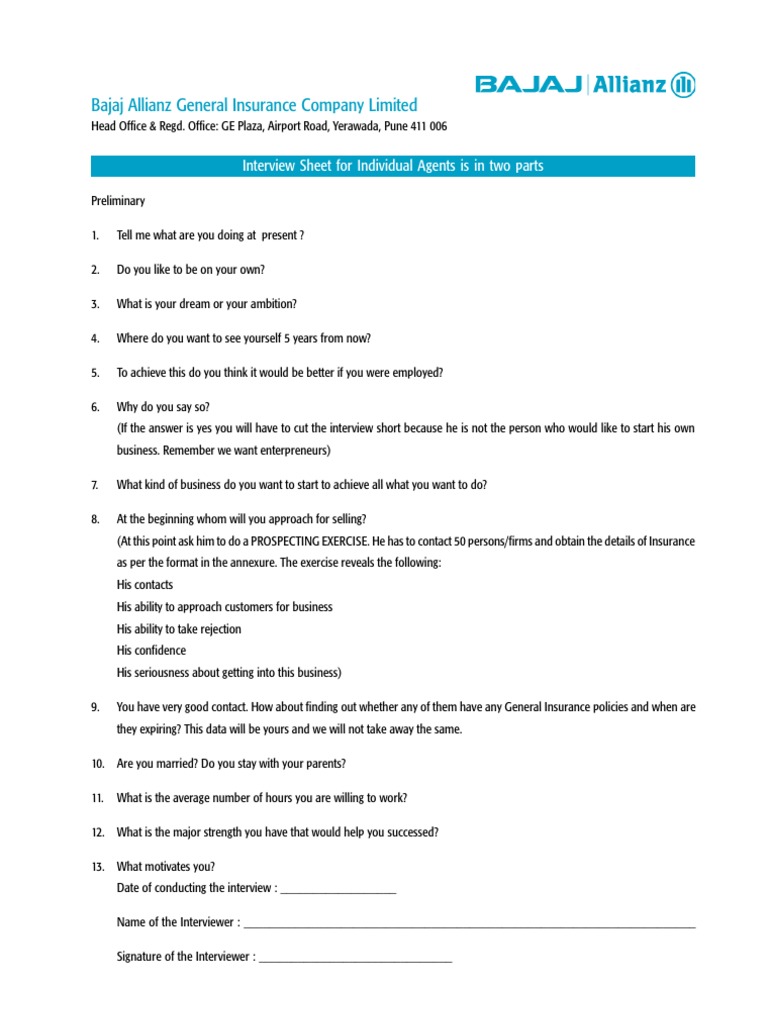 BAJAJ | Allianz

Bajaj Allianz General Insurance Company Limited

Head Office & Regd. Office: GE Plaza, Airport Road, Yerawada, Pune 411 006

Interview Sheet for Individual Agents is in two parts

Preliminary

1. Tell me what are you doing at present ?

2. Do you like to be on your own?

3. What is your dream or your ambition?

4. Where do you want to see yourself 5 years from now?

5. To achieve this do you think it would be better if you were employed?

6. Why do you say so?
(If the answer is yes you will have to cut the interview short because he is not the person who would like to start his own business. Remember we want enterpreneurs)

7. What kind of business do you want to start to achieve all what you want to do?

8. At the beginning whom will you approach for selling?
(At this point ask him to do a PROSPECTING EXERCISE. He has to contact 50 persons/firms and obtain the details of Insurance as per the format in the annexure. The exercise reveals the following:
His contacts
His ability to approach customers for business
His ability to take rejection
His confidence
His seriousness about getting into this business)

9. You have very good contact. How about finding out whether any of them have any General Insurance policies and when are they expiring? This data will be yours and we will not take away the same.

10. Are you married? Do you stay with your parents?

11. What is the average number of hours you are willing to work?

12. What is the major strength you have that would help you successed?

13. What motivates you?
Date of conducting the interview : ____________________

Name of the Interviewer : ____________________

Signature of the Interviewer : ____________________